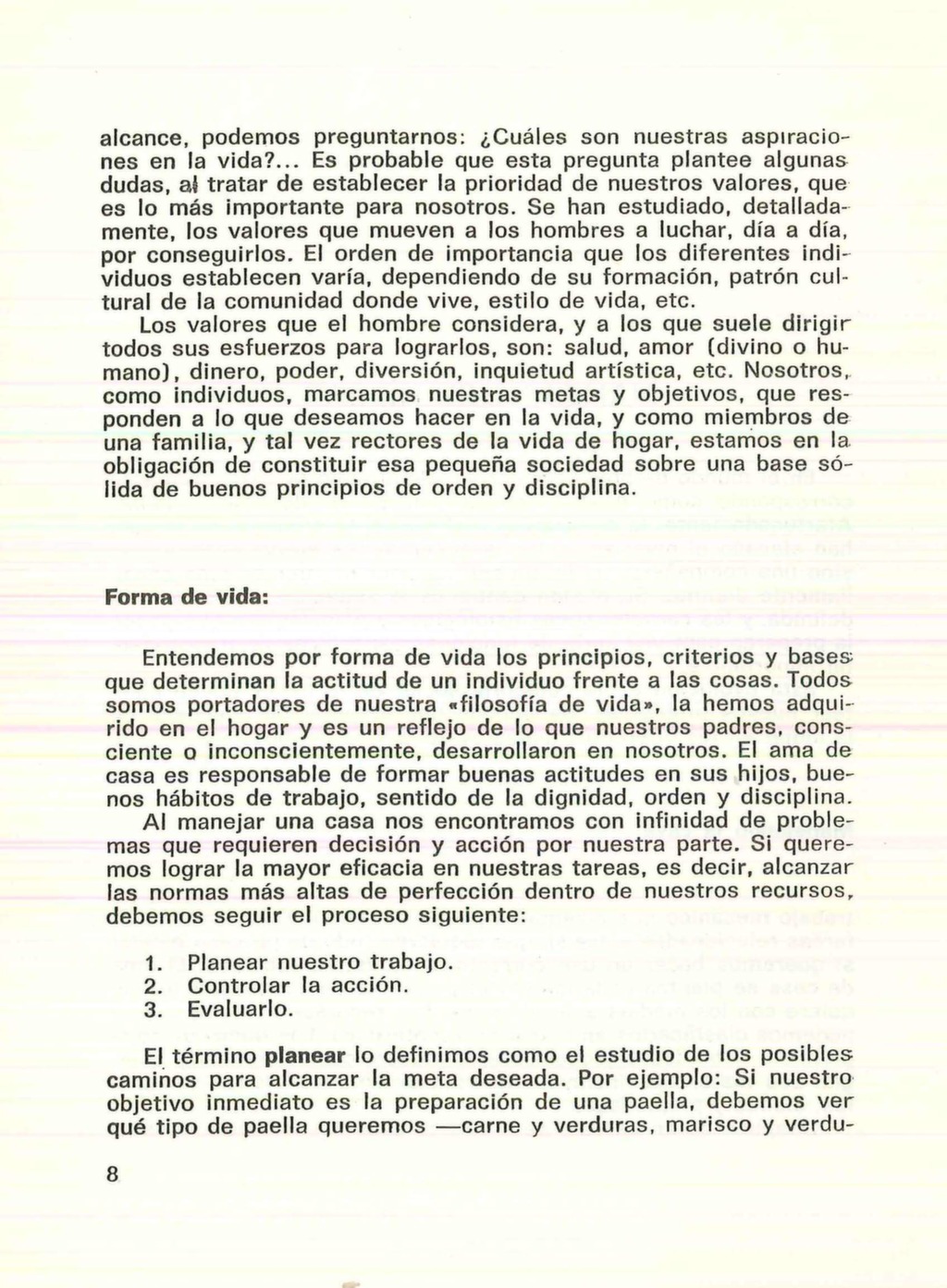 alcance, podemos preguntarnos: ¿Cuáles son nuestras aspiraciones en la vida?... Es probable que esta pregunta plantee algunas dudas, al tratar de establecer la prioridad de nuestros valores, que es lo más importante para nosotros. Se han estudiado, detalladamente, los valores que mueven a los hombres a luchar, día a día, por conseguirlos. El orden de importancia que los diferentes individuos establecen varía, dependiendo de su formación, patrón cultural de la comunidad donde vive, estilo de vida, etc.

Los valores que el hombre considera, y a los que suele dirigir todos sus esfuerzos para lograrlos, son: salud, amor (divino o humano), dinero, poder, diversión, inquietud artística, etc. Nosotros, como individuos, marcamos nuestras metas y objetivos, que responden a lo que deseamos hacer en la vida, y como miembros de una familia, y tal vez rectores de la vida de hogar, estamos en la obligación de constituir esa pequeña sociedad sobre una base sólida de buenos principios de orden y disciplina.

Forma de vida:

Entendemos por forma de vida los principios, criterios y bases que determinan la actitud de un individuo frente a las cosas. Todos somos portadores de nuestra «filosofía de vida», la hemos adquirido en el hogar y es un reflejo de lo que nuestros padres, consciente o inconscientemente, desarrollaron en nosotros. El ama de casa es responsable de formar buenas actitudes en sus hijos, buenos hábitos de trabajo, sentido de la dignidad, orden y disciplina.

Al manejar una casa nos encontramos con infinidad de problemas que requieren decisión y acción por nuestra parte. Si queremos lograr la mayor eficacia en nuestras tareas, es decir, alcanzar las normas más altas de perfección dentro de nuestros recursos, debemos seguir el proceso siguiente:

1. Planear nuestro trabajo.
2. Controlar la acción.
3. Evaluarlo.

El término planear lo definimos como el estudio de los posibles caminos para alcanzar la meta deseada. Por ejemplo: Si nuestro objetivo inmediato es la preparación de una paella, debemos ver qué tipo de paella queremos —carne y verduras, marisco y verdu-

8